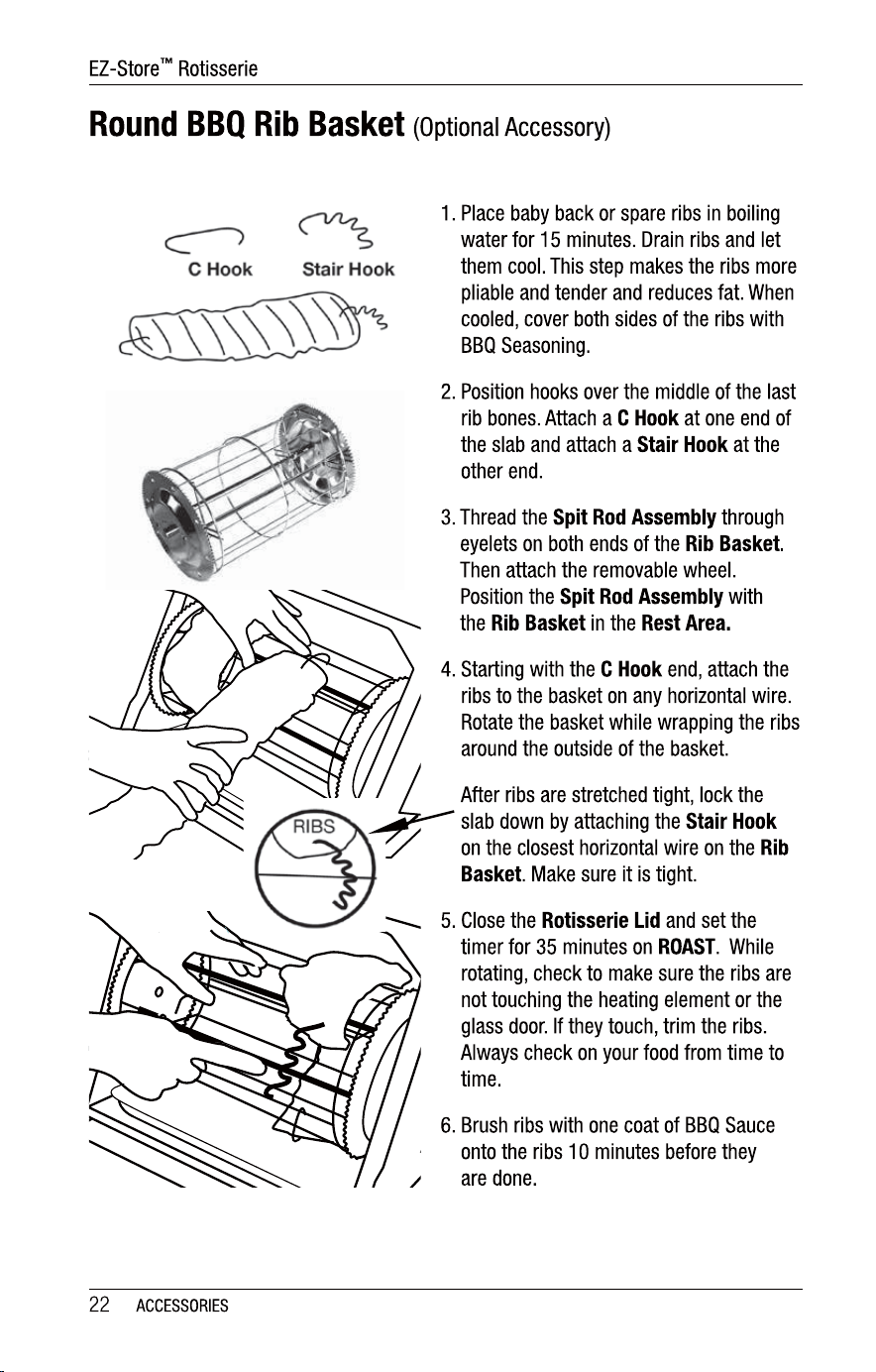 EZ-Store™ Rotisserie

Round BBQ Rib Basket (Optional Accessory)

C Hook

Stair Hook

RIBS

1. Place baby back or spare ribs in boiling water for 15 minutes. Drain ribs and let them cool. This step makes the ribs more pliable and tender and reduces fat. When cooled, cover both sides of the ribs with BBQ Seasoning.

2. Position hooks over the middle of the last rib bones. Attach a C Hook at one end of the slab and attach a Stair Hook at the other end.

3. Thread the Spit Rod Assembly through eyelets on both ends of the Rib Basket. Then attach the removable wheel. Position the Spit Rod Assembly with the Rib Basket in the Rest Area.

4. Starting with the C Hook end, attach the ribs to the basket on any horizontal wire. Rotate the basket while wrapping the ribs around the outside of the basket.

After ribs are stretched tight, lock the slab down by attaching the Stair Hook on the closest horizontal wire on the Rib Basket. Make sure it is tight.

5. Close the Rotisserie Lid and set the timer for 35 minutes on ROAST. While rotating, check to make sure the ribs are not touching the heating element or the glass door. If they touch, trim the ribs. Always check on your food from time to time.

6. Brush ribs with one coat of BBQ Sauce onto the ribs 10 minutes before they are done.

22 ACCESSORIES